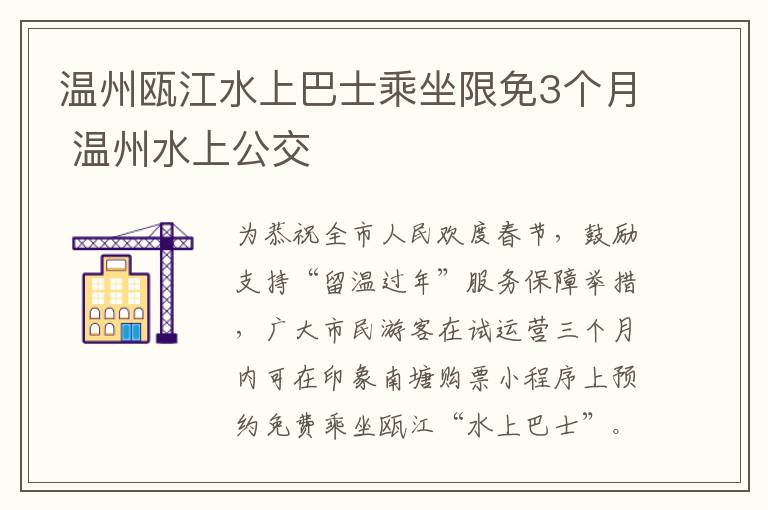 温州瓯江水上巴士乘坐限免3个月 温州水上公交

为恭祝全市人民欢度春节，鼓励支持“留温过年”服务保障举措，广大市民游客在试运营三个月内可在印象南塘购票小程序上预约免费乘坐瓯江“水上巴士”。